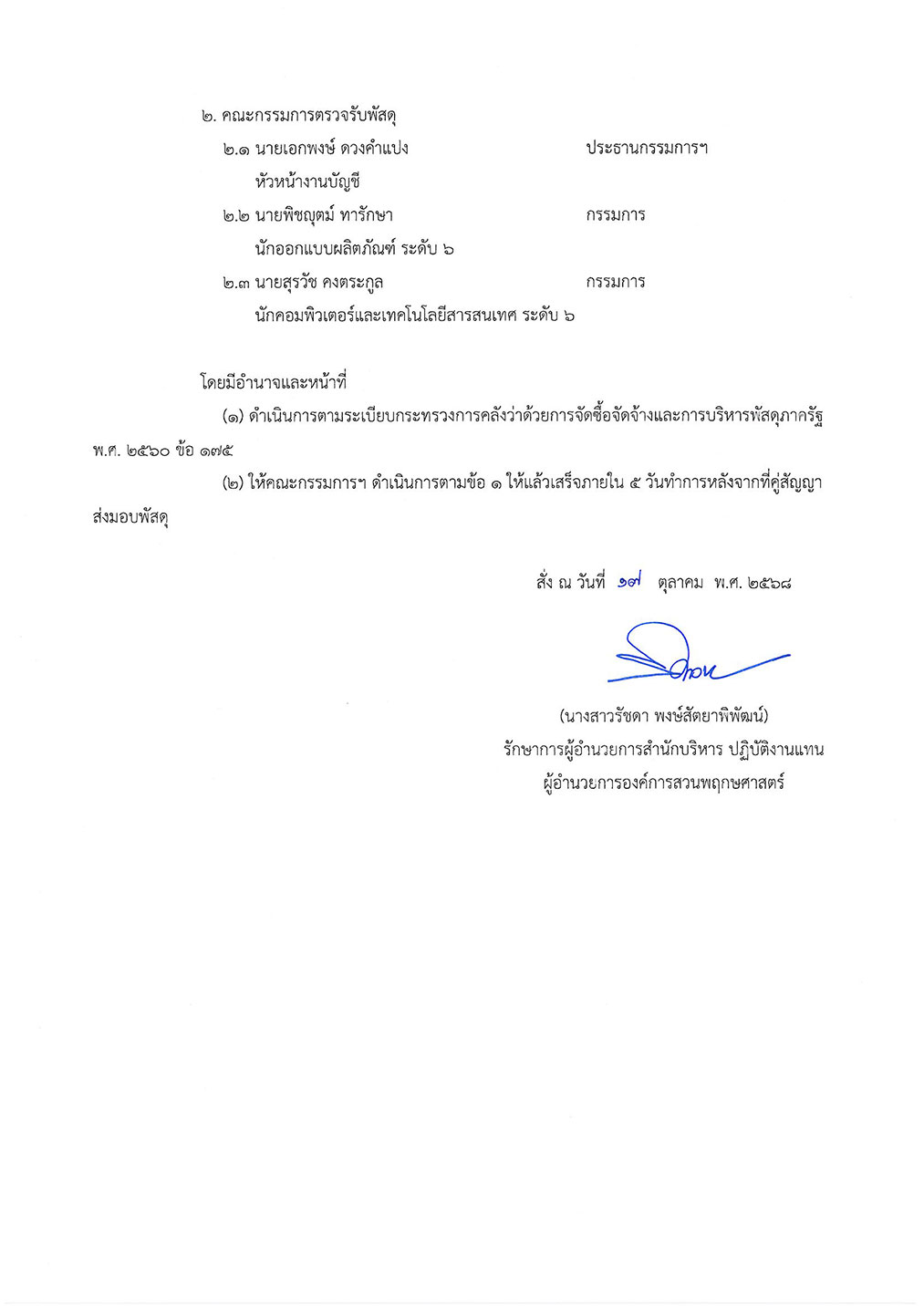 ๒. คณะกรรมการตรวจรับพัสดุ

๒.๑ นายเอกพงษ์ ดวงคำแปง ประธานกรรมการฯ
หัวหน้างานบัญชี

๒.๒ นายพิชญุตม์ ทารักษา กรรมการ
นักออกแบบผลิตภัณฑ์ ระดับ ๖

๒.๓ นายสุรวัช คงตระกูล กรรมการ
นักคอมพิวเตอร์และเทคโนโลยีสารสนเทศ ระดับ ๖

โดยมีอำนาจและหน้าที่

(๑) ดำเนินการตามระเบียบกระทรวงการคลังว่าด้วยการจัดซื้อจัดจ้างและการบริหารพัสดุภาครัฐ พ.ศ. ๒๕๖๐ ข้อ ๑๗๕

(๒) ให้คณะกรรมการฯ ดำเนินการตามข้อ ๑ ให้แล้วเสร็จภายใน ๕ วันทำการหลังจากที่คู่สัญญาส่งมอบพัสดุ

สั่ง ณ วันที่ ๑๗ ตุลาคม พ.ศ. ๒๕๖๘

(นางสาวรัชดา พงษ์สัตยาพิพัฒน์)
รักษาการผู้อำนวยการสำนักบริหาร ปฏิบัติงานแทน
ผู้อำนวยการองค์การสวนพฤกษศาสตร์